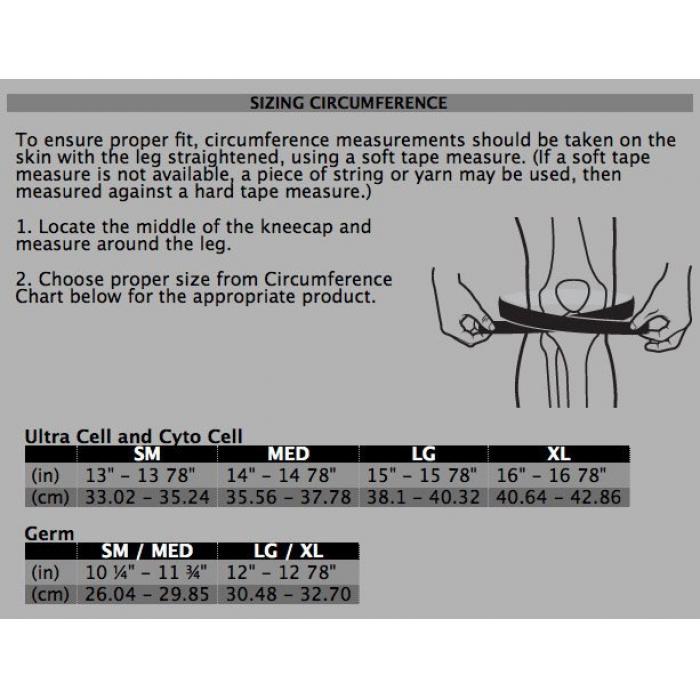 SIZING CIRCUMFERENCE

To ensure proper fit, circumference measurements should be taken on the skin with the leg straightened, using a soft tape measure. (If a soft tape measure is not available, a piece of string or yarn may be used, then measured against a hard tape measure.)

1. Locate the middle of the kneecap and measure around the leg.

2. Choose proper size from Circumference Chart below for the appropriate product.

Ultra Cell and Cyto Cell

| | SM | MED | LG | XL |
|---|---|---|---|---|
| (in) | 13" – 13 78" | 14" – 14 78" | 15" – 15 78" | 16" – 16 78" |
| (cm) | 33.02 – 35.24 | 35.56 – 37.78 | 38.1 – 40.32 | 40.64 – 42.86 |

Germ

| | SM / MED | LG / XL |
|---|---|---|
| (in) | 10 ¼" – 11 ¾" | 12" – 12 78" |
| (cm) | 26.04 – 29.85 | 30.48 – 32.70 |